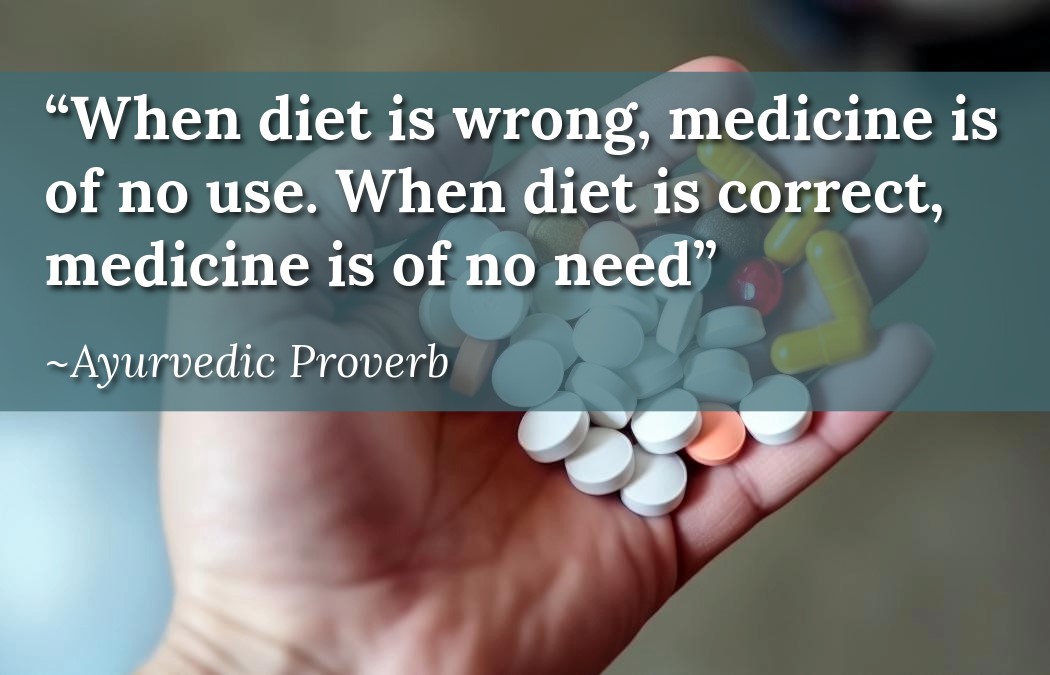 “When diet is wrong, medicine is of no use. When diet is correct, medicine is of no need”

~Ayurvedic Proverb